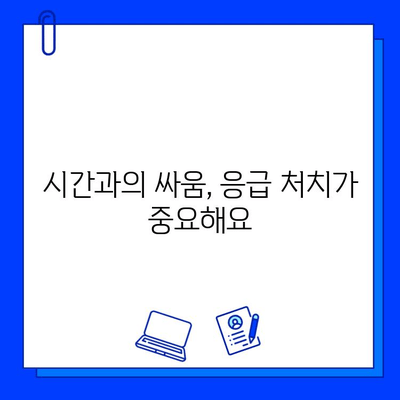 시간과의 싸움, 응급 처치가 중요해요